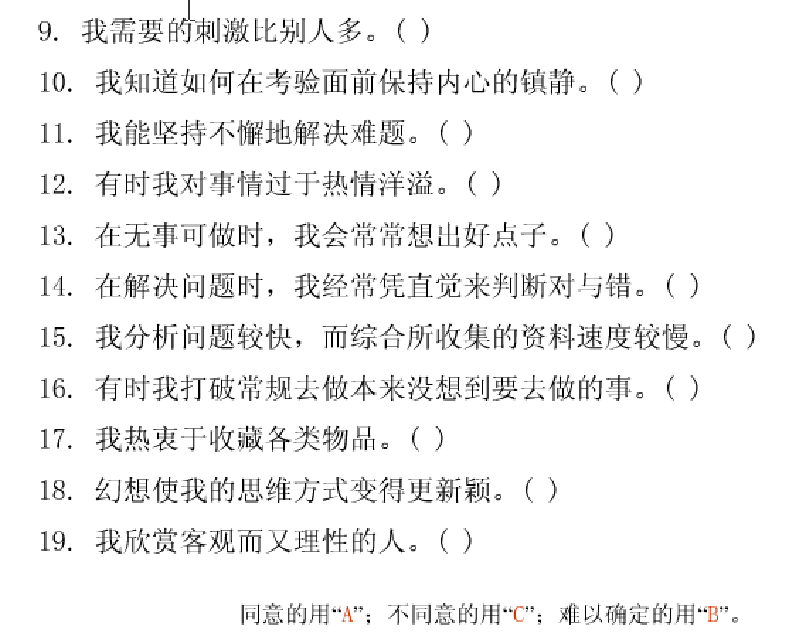 9.我需要的刺激比别人多。( )

10.我知道如何在考验面前保持内心的镇静。( )

11.我能坚持不懈地解决难题。( )

12.有时我对事情过于热情洋溢。( )

13.在无事可做时，我会常常想出好点子。( )

14.在解决问题时，我经常凭直觉来判断对与错。( )

15.我分析问题较快，而综合所收集的资料速度较慢。( )

16.有时我打破常规去做本来没想到要去做的事。( )

17.我热衷于收藏各类物品。( )

18.幻想使我的思维方式变得更新颖。( )

19.我欣赏客观而又理性的人。( )

同意的用“A”；不同意的用“C”；难以确定的用“B”。